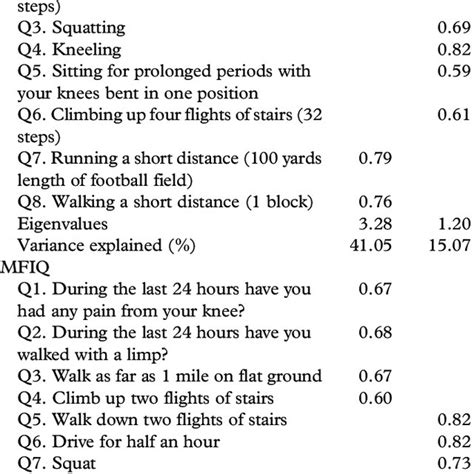 | | | |
|---|---|---|
| steps) | | |
| Q3. Squatting | | 0.69 |
| Q4. Kneeling | | 0.82 |
| Q5. Sitting for prolonged periods with your knees bent in one position | | 0.59 |
| Q6. Climbing up four flights of stairs (32 steps) | | 0.61 |
| Q7. Running a short distance (100 yards length of football field) | 0.79 | |
| Q8. Walking a short distance (1 block) | 0.76 | |
| Eigenvalues | 3.28 | 1.20 |
| Variance explained (%) | 41.05 | 15.07 |
| MFIQ | | |
| Q1. During the last 24 hours have you had any pain from your knee? | 0.67 | |
| Q2. During the last 24 hours have you walked with a limp? | 0.68 | |
| Q3. Walk as far as 1 mile on flat ground | 0.67 | |
| Q4. Climb up two flights of stairs | 0.60 | |
| Q5. Walk down two flights of stairs | | 0.82 |
| Q6. Drive for half an hour | | 0.82 |
| Q7. Squat | | 0.73 |